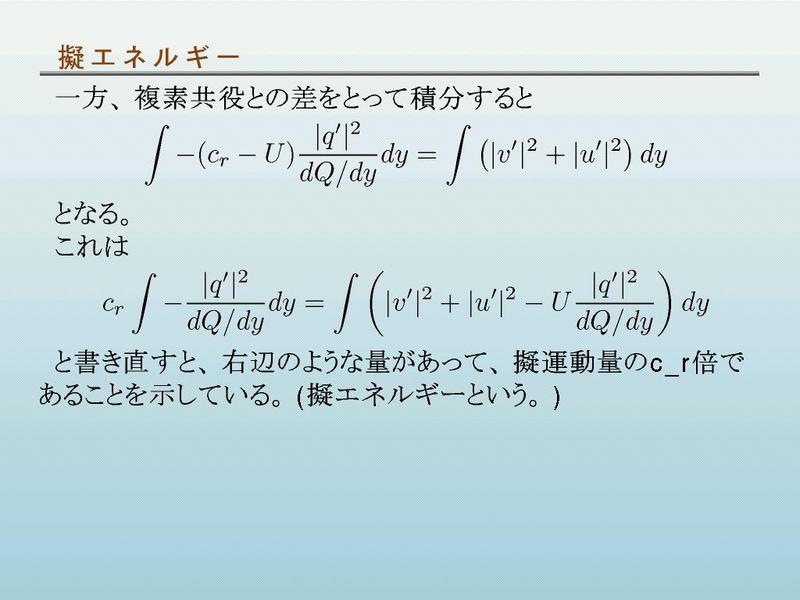 擬エネルギー

一方、複素共役との差をとって積分すると

$\int -(c_r - U)\frac{|q'|^2}{dQ/dy}dy = \int \left(|v'|^2 + |u'|^2\right) dy$

となる。
これは

$c_r \int -\frac{|q'|^2}{dQ/dy}dy = \int \left(|v'|^2 + |u'|^2 - U\frac{|q'|^2}{dQ/dy}\right) dy$

と書き直すと、右辺のような量があって、擬運動量のc_r倍であることを示している。(擬エネルギーという。)